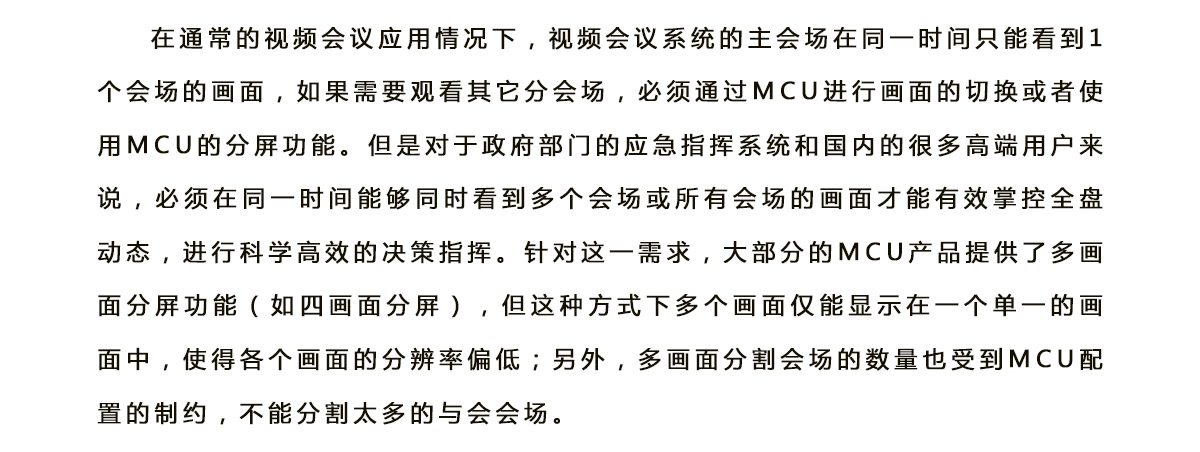 在通常的视频会议应用情况下，视频会议系统的主会场在同一时间只能看到1个会场的画面，如果需要观看其它分会场，必须通过MCU进行画面的切换或者使用MCU的分屏功能。但是对于政府部门的应急指挥系统和国内的很多高端用户来说，必须在同一时间能够同时看到多个会场或所有会场的画面才能有效掌控全盘动态，进行科学高效的决策指挥。针对这一需求，大部分的MCU产品提供了多画面分屏功能（如四画面分屏），但这种方式下多个画面仅能显示在一个单一的画面中，使得各个画面的分辨率偏低；另外，多画面分割会场的数量也受到MCU配置的制约，不能分割太多的与会会场。